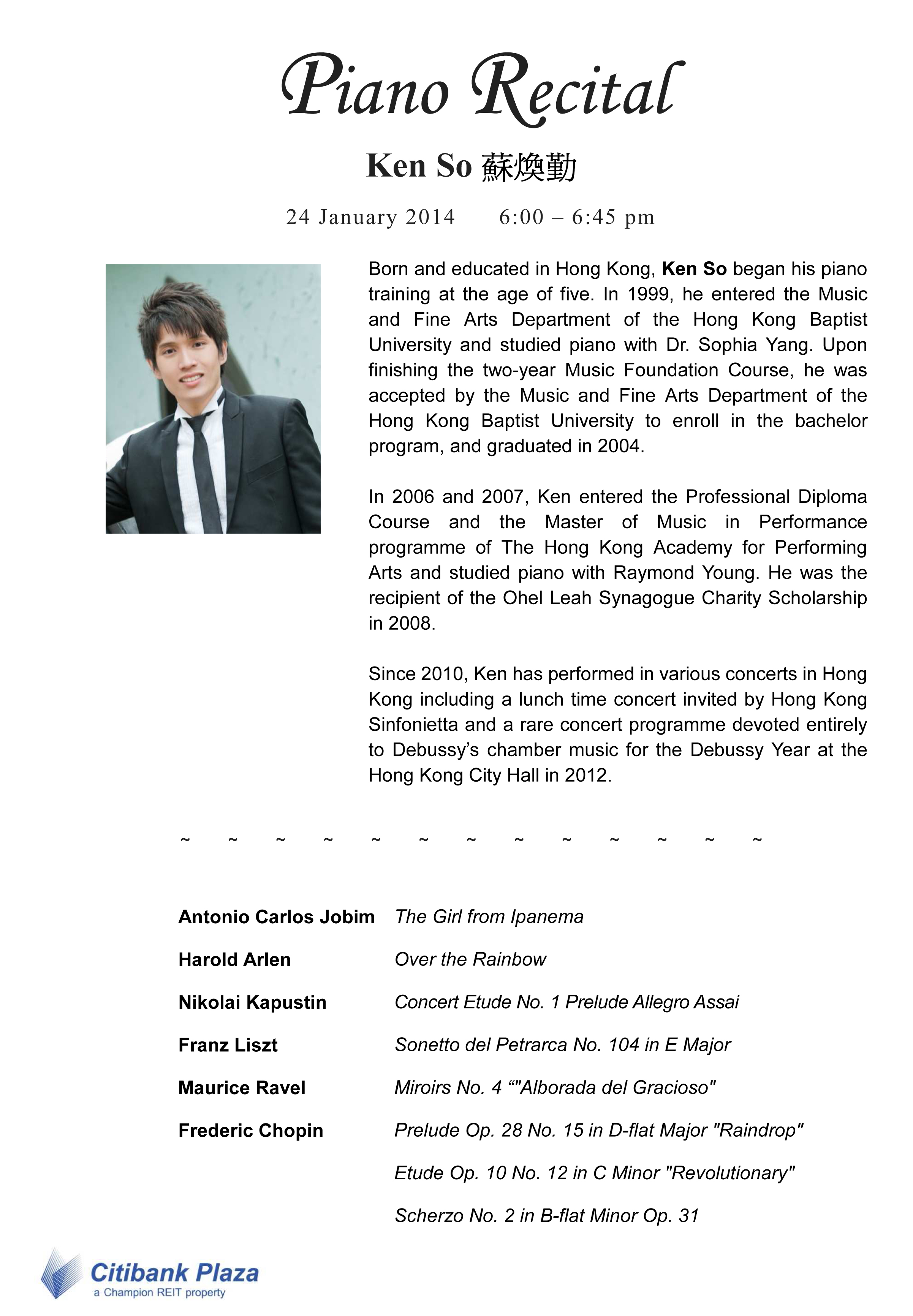 Piano Recital

Ken So 蘇煥勤

24 January 2014 6:00 – 6:45 pm

Born and educated in Hong Kong, Ken So began his piano training at the age of five. In 1999, he entered the Music and Fine Arts Department of the Hong Kong Baptist University and studied piano with Dr. Sophia Yang. Upon finishing the two-year Music Foundation Course, he was accepted by the Music and Fine Arts Department of the Hong Kong Baptist University to enroll in the bachelor program, and graduated in 2004.

In 2006 and 2007, Ken entered the Professional Diploma Course and the Master of Music in Performance programme of The Hong Kong Academy for Performing Arts and studied piano with Raymond Young. He was the recipient of the Ohel Leah Synagogue Charity Scholarship in 2008.

Since 2010, Ken has performed in various concerts in Hong Kong including a lunch time concert invited by Hong Kong Sinfonietta and a rare concert programme devoted entirely to Debussy's chamber music for the Debussy Year at the Hong Kong City Hall in 2012.

~ ~ ~ ~ ~ ~ ~ ~ ~ ~ ~ ~ ~

| | |
|---|---|
| Antonio Carlos Jobim | The Girl from Ipanema |
| Harold Arlen | Over the Rainbow |
| Nikolai Kapustin | Concert Etude No. 1 Prelude Allegro Assai |
| Franz Liszt | Sonetto del Petrarca No. 104 in E Major |
| Maurice Ravel | Miroirs No. 4 “"Alborada del Gracioso" |
| Frederic Chopin | Prelude Op. 28 No. 15 in D-flat Major "Raindrop" |
| | Etude Op. 10 No. 12 in C Minor "Revolutionary" |
| | Scherzo No. 2 in B-flat Minor Op. 31 |

Citibank Plaza
a Champion REIT property